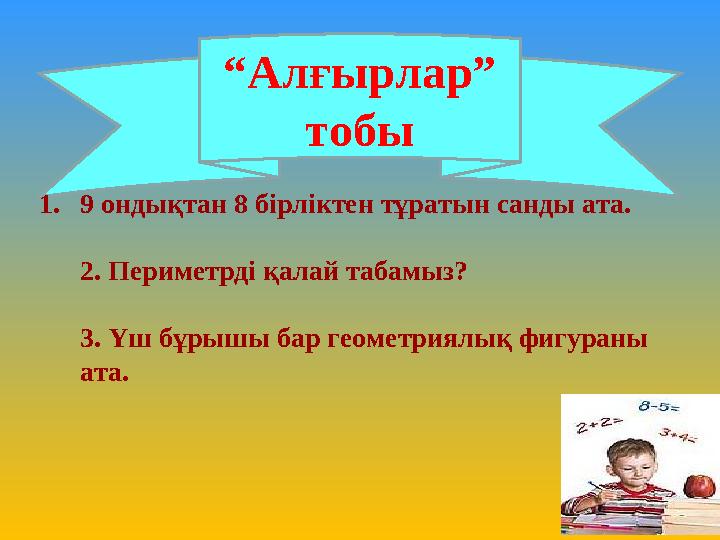 “Алғырлар” тобы

1. 9 ондықтан 8 бірліктен тұратын санды ата.

2. Периметрді қалай табамыз?

3. Үш бұрышы бар геометриялық фигураны ата.

$8-5=$
$2+2=$
$3+4=$